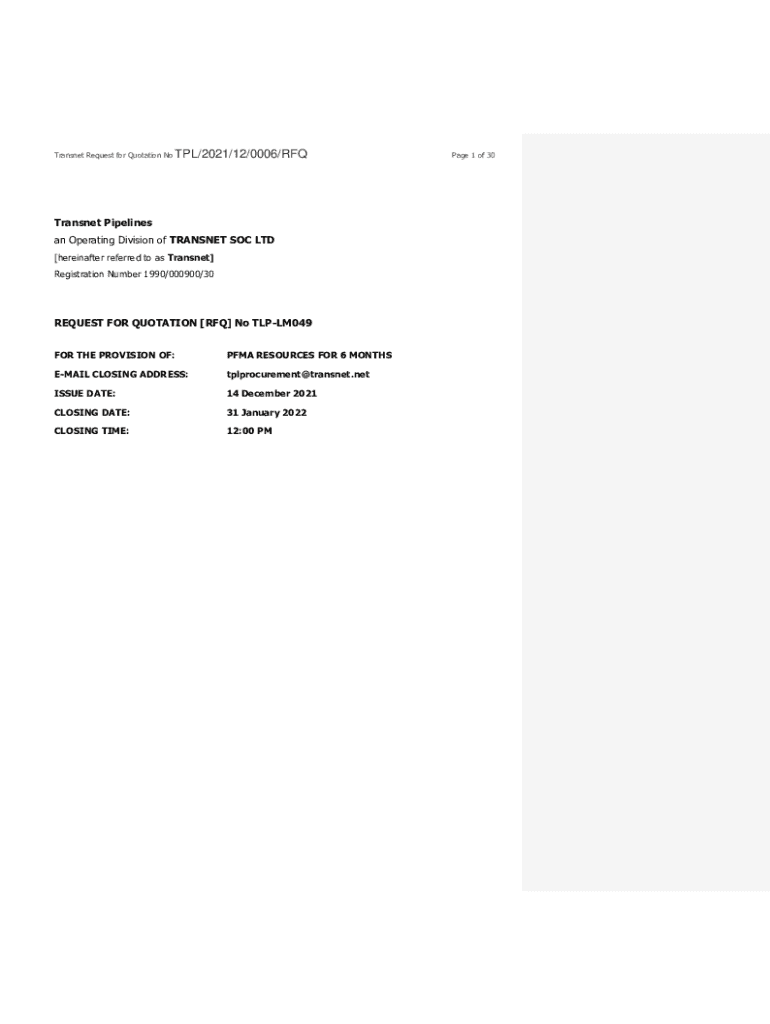 Transnet Request for Quotation No TPL/2021/12/0006/RFQ

Page 1 of 30

Transnet Pipelines
an Operating Division of TRANSNET SOC LTD
[hereinafter referred to as Transnet]
Registration Number 1990/000900/30

REQUEST FOR QUOTATION [RFQ] No TLP-LM049

FOR THE PROVISION OF: PFMA RESOURCES FOR 6 MONTHS
E-MAIL CLOSING ADDRESS: tplprocurement@transnet.net
ISSUE DATE: 14 December 2021
CLOSING DATE: 31 January 2022
CLOSING TIME: 12:00 PM